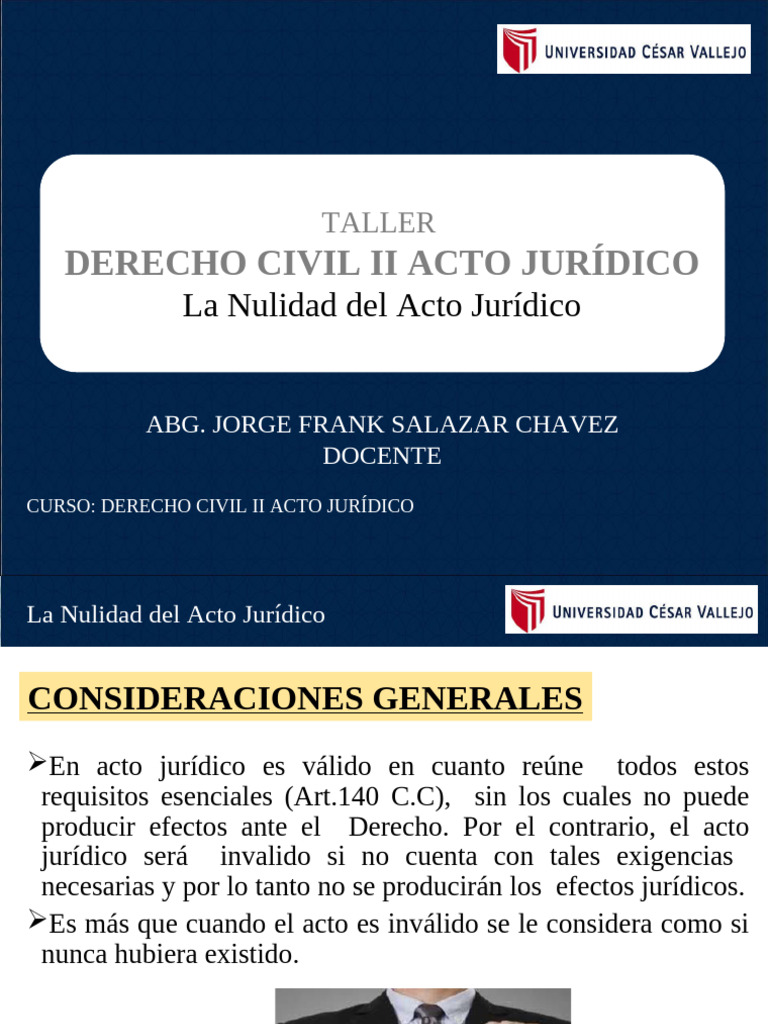 UNIVERSIDAD CÉSAR VALLEJO

TALLER
DERECHO CIVIL II ACTO JURÍDICO
La Nulidad del Acto Jurídico

ABG. JORGE FRANK SALAZAR CHAVEZ
DOCENTE

CURSO: DERECHO CIVIL II ACTO JURÍDICO

La Nulidad del Acto Jurídico

UNIVERSIDAD CÉSAR VALLEJO

CONSIDERACIONES GENERALES

➢En acto jurídico es válido en cuanto reúne todos estos requisitos esenciales (Art.140 C.C), sin los cuales no puede producir efectos ante el Derecho. Por el contrario, el acto jurídico será invalido si no cuenta con tales exigencias necesarias y por lo tanto no se producirán los efectos jurídicos.

➢Es más que cuando el acto es inválido se le considera como si nunca hubiera existido.